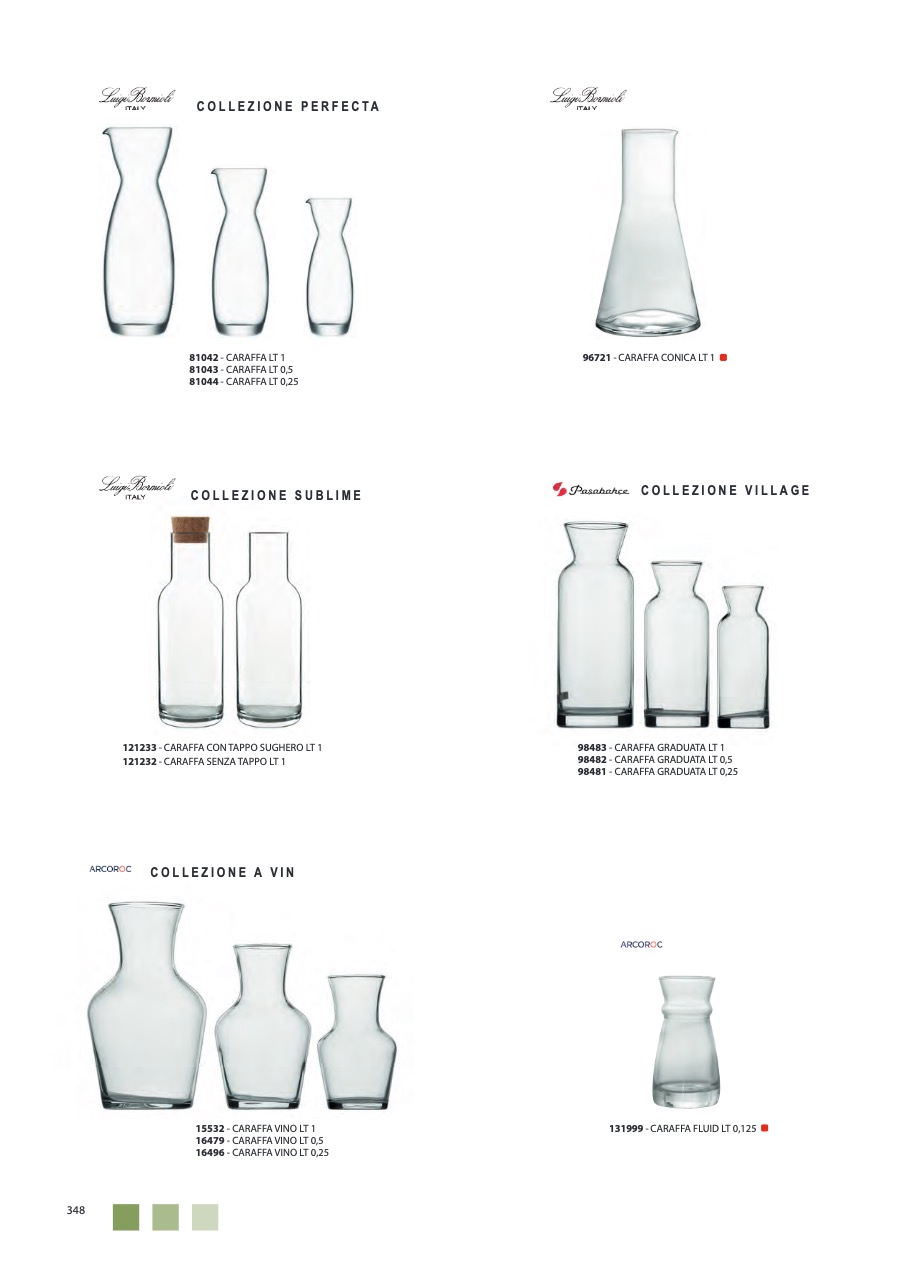 Luigi Bormioli ITALY COLLEZIONE PERFECTA

81042 - CARAFFA LT 1
81043 - CARAFFA LT 0,5
81044 - CARAFFA LT 0,25

Luigi Bormioli ITALY

96721 - CARAFFA CONICA LT 1

Luigi Bormioli ITALY COLLEZIONE SUBLIME

121233 - CARAFFA CON TAPPO SUGHERO LT 1
121232 - CARAFFA SENZA TAPPO LT 1

Pasabahce COLLEZIONE VILLAGE

98483 - CARAFFA GRADUATA LT 1
98482 - CARAFFA GRADUATA LT 0,5
98481 - CARAFFA GRADUATA LT 0,25

ARCOROC COLLEZIONE A VIN

15532 - CARAFFA VINO LT 1
16479 - CARAFFA VINO LT 0,5
16496 - CARAFFA VINO LT 0,25

ARCOROC

131999 - CARAFFA FLUID LT 0,125

348